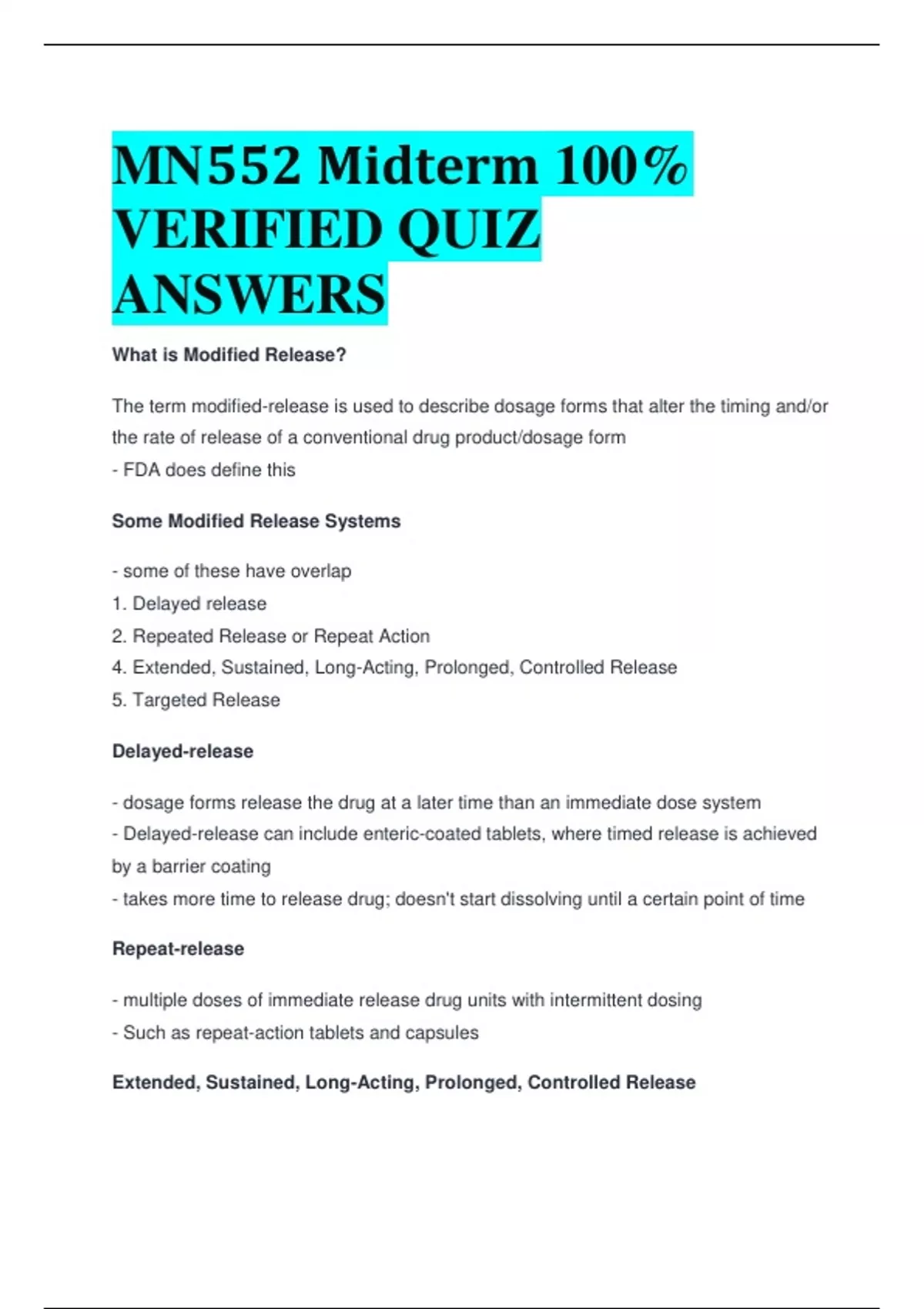 MN552 Midterm 100% VERIFIED QUIZ ANSWERS

What is Modified Release?

The term modified-release is used to describe dosage forms that alter the timing and/or the rate of release of a conventional drug product/dosage form
- FDA does define this

Some Modified Release Systems

- some of these have overlap
1. Delayed release
2. Repeated Release or Repeat Action
4. Extended, Sustained, Long-Acting, Prolonged, Controlled Release
5. Targeted Release

Delayed-release

- dosage forms release the drug at a later time than an immediate dose system
- Delayed-release can include enteric-coated tablets, where timed release is achieved by a barrier coating
- takes more time to release drug; doesn't start dissolving until a certain point of time

Repeat-release

- multiple doses of immediate release drug units with intermittent dosing
- Such as repeat-action tablets and capsules

Extended, Sustained, Long-Acting, Prolonged, Controlled Release